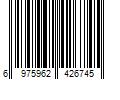 6 975962 426745